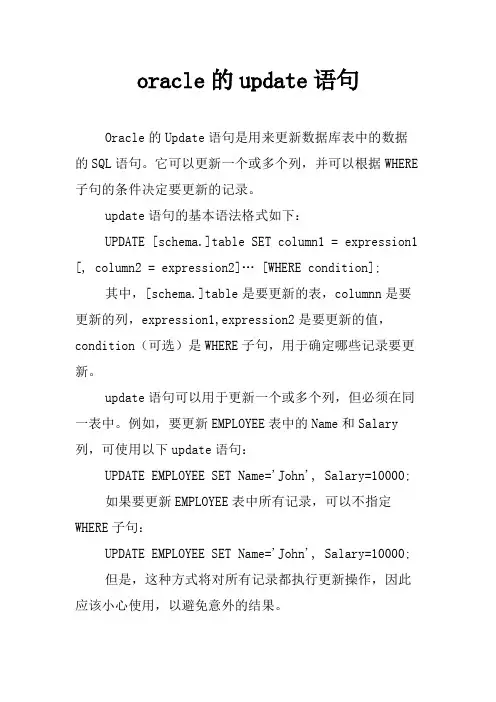 oracle 的 update 语句

Oracle 的 Update 语句是用来更新数据库表中的数据的 SQL 语句。它可以更新一个或多个列，并可以根据 WHERE 子句的条件决定要更新的记录。

update 语句的基本语法格式如下：

UPDATE [schema.]table SET column1 = expression1 [, column2 = expression2]… [WHERE condition];

其中，[schema.]table 是要更新的表，columnn 是要更新的列，expression1,expression2 是要更新的值，condition（可选）是 WHERE 子句，用于确定哪些记录要更新。

update 语句可以用于更新一个或多个列，但必须在同一表中。例如，要更新 EMPLOYEE 表中的 Name 和 Salary 列，可使用以下 update 语句：

UPDATE EMPLOYEE SET Name='John', Salary=10000;

如果要更新 EMPLOYEE 表中所有记录，可以不指定 WHERE 子句：

UPDATE EMPLOYEE SET Name='John', Salary=10000;

但是，这种方式将对所有记录都执行更新操作，因此应该小心使用，以避免意外的结果。